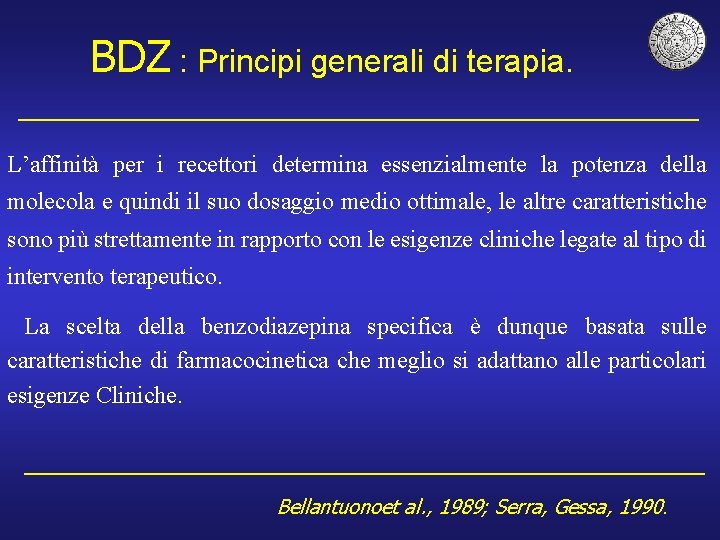 BDZ : Principi generali di terapia.

L'affinità per i recettori determina essenzialmente la potenza della molecola e quindi il suo dosaggio medio ottimale, le altre caratteristiche sono più strettamente in rapporto con le esigenze cliniche legate al tipo di intervento terapeutico.

La scelta della benzodiazepina specifica è dunque basata sulle caratteristiche di farmacocinetica che meglio si adattano alle particolari esigenze Cliniche.

Bellantuonoet al., 1989; Serra, Gessa, 1990.